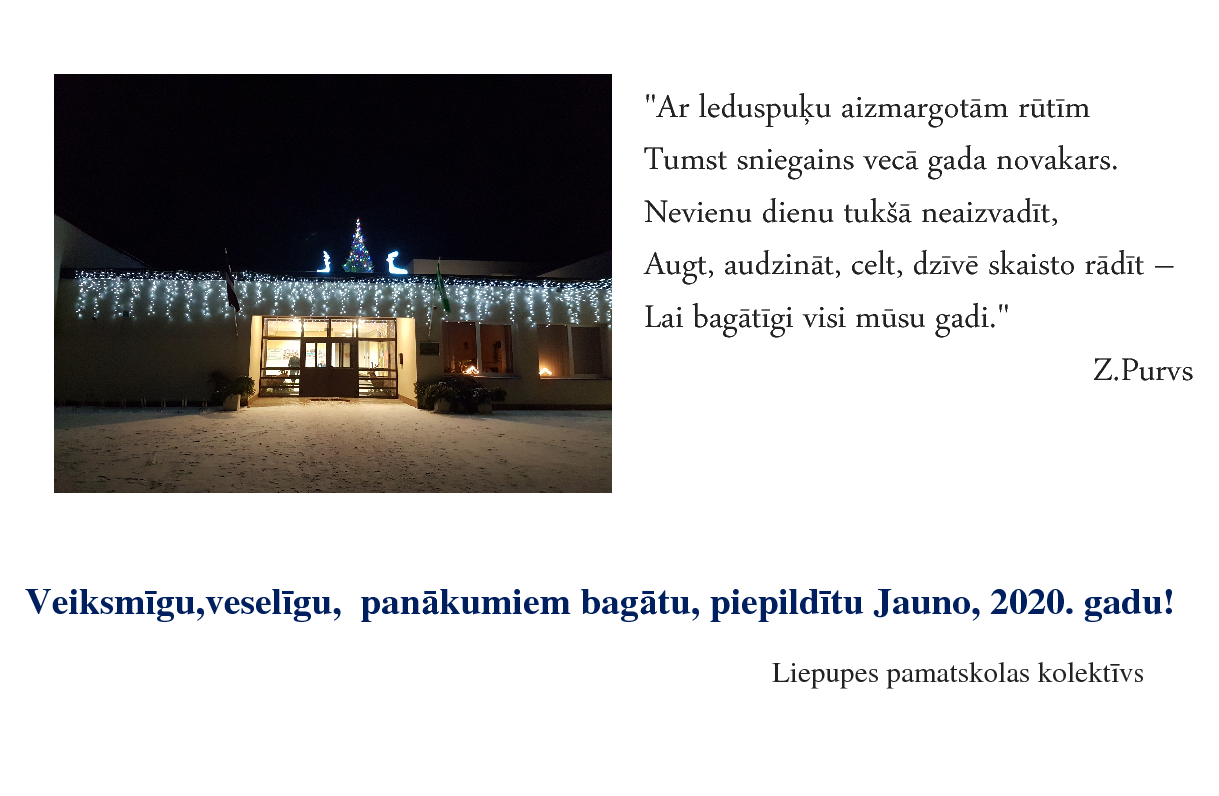 "Ar leduspuķu aizmargotām rūtīm
Tumst sniegains vecā gada novakars.
Nevienu dienu tukšā neaizvadīt,
Augt, audzināt, celt, dzīvē skaisto rādīt –
Lai bagātīgi visi mūsu gadi."

Z.Purvs

Veiksmīgu,veselīgu, panākumiem bagātu, piepildītu Jauno, 2020. gadu!

Liepupes pamatskolas kolektīvs